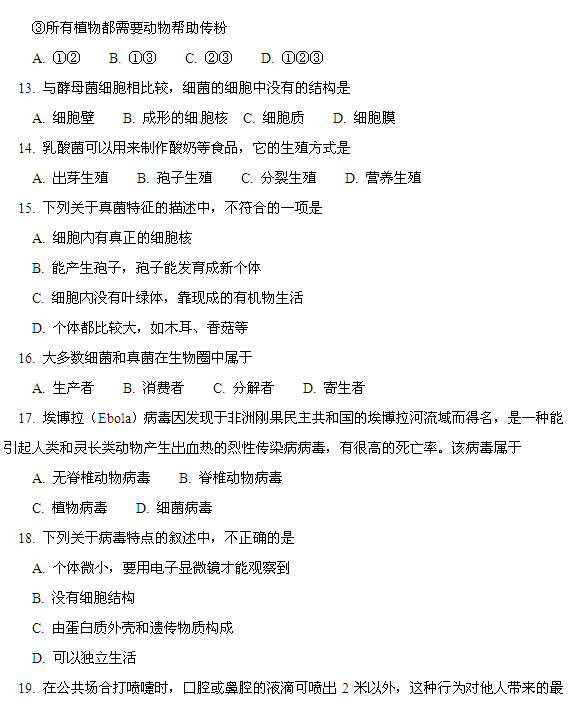 ③所有植物都需要动物帮助传粉

A. ①②　B. ①③　C. ②③　D. ①②③

13. 与酵母菌细胞相比较，细菌的细胞中没有的结构是

A. 细胞壁　B. 成形的细胞核　C. 细胞质　D. 细胞膜

14. 乳酸菌可以用来制作酸奶等食品，它的生殖方式是

A. 出芽生殖　B. 孢子生殖　C. 分裂生殖　D. 营养生殖

15. 下列关于真菌特征的描述中，不符合的一项是

A. 细胞内有真正的细胞核

B. 能产生孢子，孢子能发育成新个体

C. 细胞内没有叶绿体，靠现成的有机物生活

D. 个体都比较大，如木耳、香菇等

16. 大多数细菌和真菌在生物圈中属于

A. 生产者　B. 消费者　C. 分解者　D. 寄生者

17. 埃博拉（Ebola）病毒因发现于非洲刚果民主共和国的埃博拉河流域而得名，是一种能引起人类和灵长类动物产生出血热的烈性传染病病毒，有很高的死亡率。该病毒属于

A. 无脊椎动物病毒　B. 脊椎动物病毒

C. 植物病毒　D. 细菌病毒

18. 下列关于病毒特点的叙述中，不正确的是

A. 个体微小，要用电子显微镜才能观察到

B. 没有细胞结构

C. 由蛋白质外壳和遗传物质构成

D. 可以独立生活

19. 在公共场合打喷嚏时，口腔或鼻腔的液滴可喷出 2 米以外，这种行为对他人带来的最